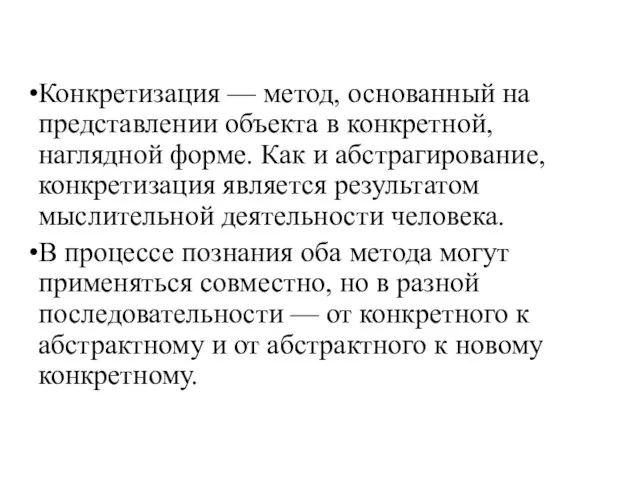 •Конкретизация — метод, основанный на представлении объекта в конкретной, наглядной форме. Как и абстрагирование, конкретизация является результатом мыслительной деятельности человека.

•В процессе познания оба метода могут применяться совместно, но в разной последовательности — от конкретного к абстрактному и от абстрактного к новому конкретному.